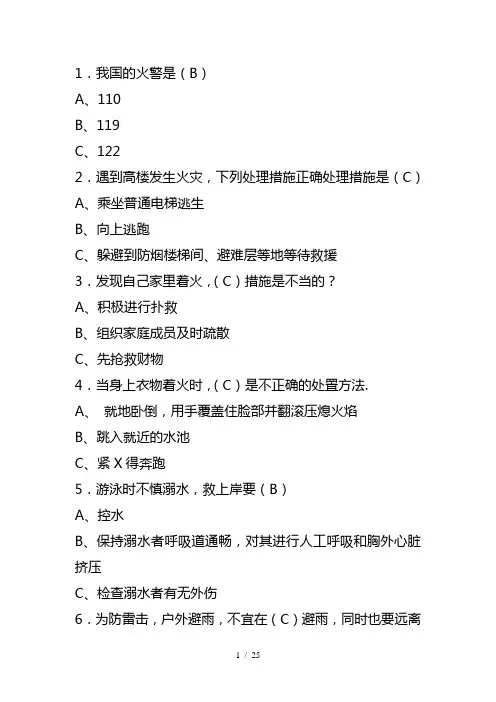 1．我国的火警是（B）

A、110

B、119

C、122

2．遇到高楼发生火灾，下列处理措施正确处理措施是（C）

A、乘坐普通电梯逃生

B、向上逃跑

C、躲避到防烟楼梯间、避难层等地等待救援

3．发现自己家里着火，（C）措施是不当的？

A、积极进行扑救

B、组织家庭成员及时疏散

C、先抢救财物

4．当身上衣物着火时，（C）是不正确的处置方法.

A、 就地卧倒，用手覆盖住脸部并翻滚压熄火焰

B、跳入就近的水池

C、紧 X 得奔跑

5．游泳时不慎溺水，救上岸要（B）

A、控水

B、保持溺水者呼吸道通畅，对其进行人工呼吸和胸外心脏挤压

C、检查溺水者有无外伤

6．为防雷击，户外避雨，不宜在（C）避雨，同时也要远离

1 / 25